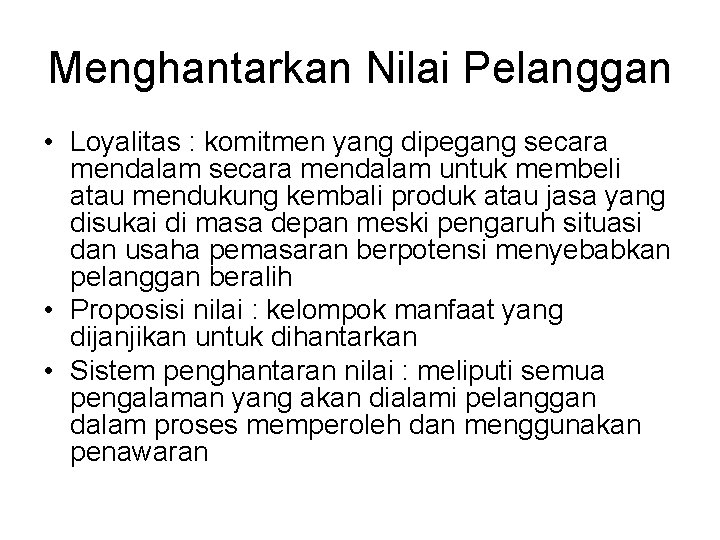 Menghantarkan Nilai Pelanggan

• Loyalitas : komitmen yang dipegang secara mendalam secara mendalam untuk membeli atau mendukung kembali produk atau jasa yang disukai di masa depan meski pengaruh situasi dan usaha pemasaran berpotensi menyebabkan pelanggan beralih
• Proposisi nilai : kelompok manfaat yang dijanjikan untuk dihantarkan
• Sistem penghantaran nilai : meliputi semua pengalaman yang akan dialami pelanggan dalam proses memperoleh dan menggunakan penawaran